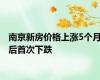 南京新房价格上涨5个月后首次下跌